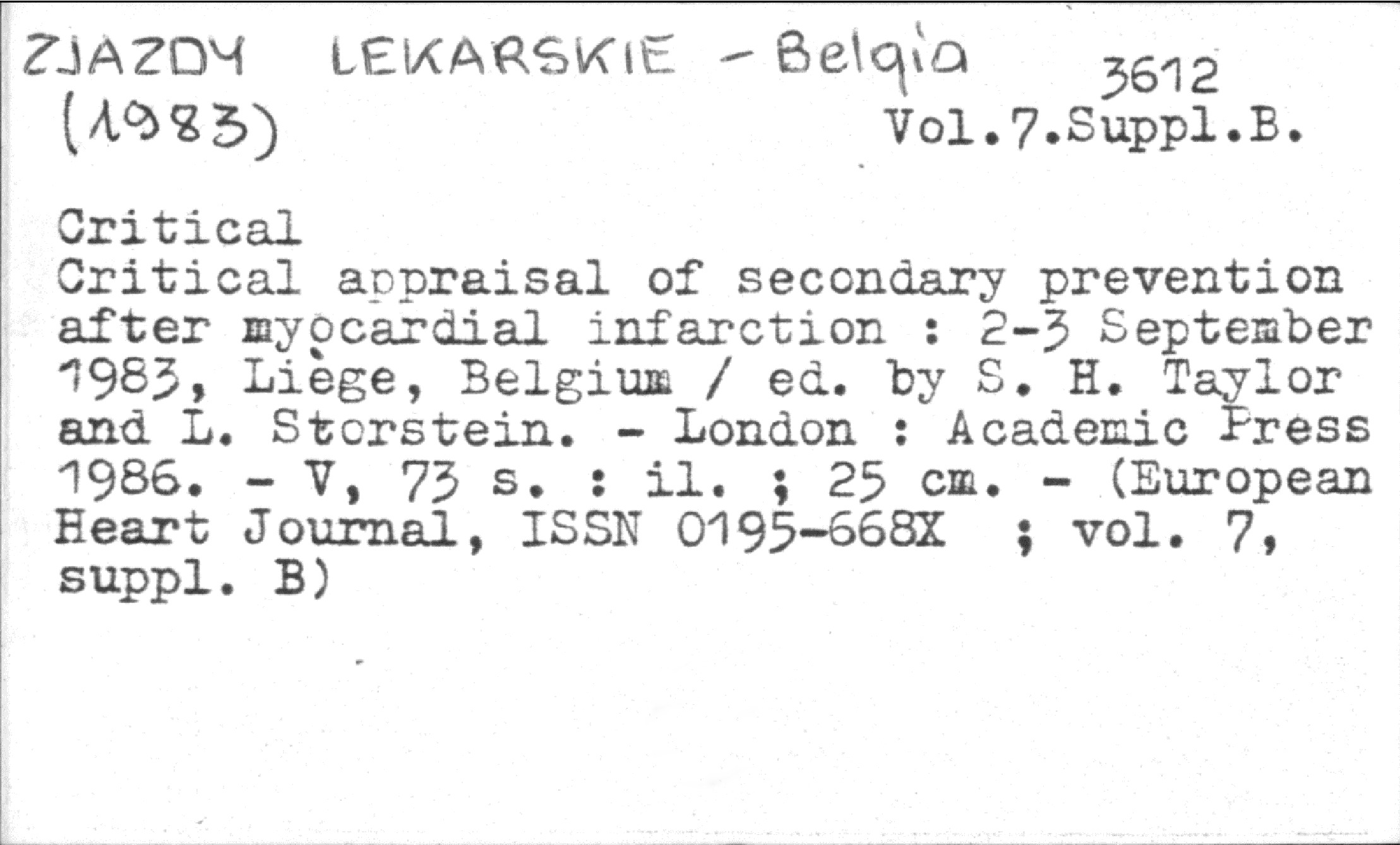 ZJAZDY LEKARSKIE - Belgia
(1983)

3612
Vol.7.Suppl.B.

Critical

Critical appraisal of secondary prevention after myocardial infarction : 2-3 September 1983, Liège, Belgium / ed. by S. H. Taylor and L. Storstein. - London : Academic Press 1986. - V, 73 s. : il. ; 25 cm. - (European Heart Journal, ISSN 0195-668X ; vol. 7, suppl. B)